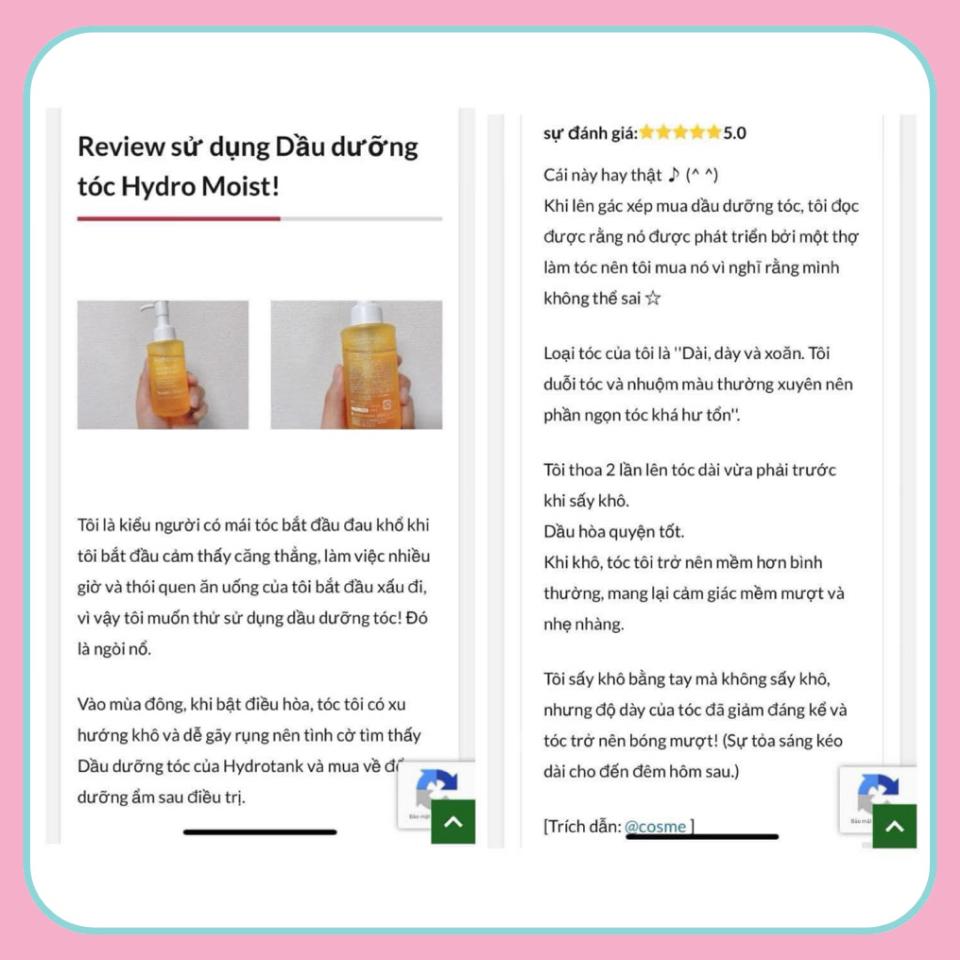 Review sử dụng Dầu dưỡng tóc Hydro Moist!

Tôi là kiểu người có mái tóc bắt đầu đau khổ khi tôi bắt đầu cảm thấy căng thẳng, làm việc nhiều giờ và thói quen ăn uống của tôi bắt đầu xấu đi, vì vậy tôi muốn thử sử dụng dầu dưỡng tóc! Đó là ngòi nổ.

Vào mùa đông, khi bật điều hòa, tóc tôi có xu hướng khô và dễ gãy rụng nên tình cờ tìm thấy Dầu dưỡng tóc của Hydrotank và mua về để dưỡng ẩm sau điều trị.

sự đánh giá:★★★★★5.0

Cái này hay thật ♪ (^ ^)
Khi lên gác xép mua dầu dưỡng tóc, tôi đọc được rằng nó được phát triển bởi một thợ làm tóc nên tôi mua nó vì nghĩ rằng mình không thể sai ☆

Loại tóc của tôi là "Dài, dày và xoăn. Tôi duỗi tóc và nhuộm màu thường xuyên nên phần ngọn tóc khá hư tổn".

Tôi thoa 2 lần lên tóc dài vừa phải trước khi sấy khô.
Dầu hòa quyện tốt.
Khi khô, tóc tôi trở nên mềm hơn bình thường, mang lại cảm giác mềm mượt và nhẹ nhàng.

Tôi sấy khô bằng tay mà không sấy khô, nhưng độ dày của tóc đã giảm đáng kể và tóc trở nên bóng mượt! (Sự tỏa sáng kéo dài cho đến đêm hôm sau.)

[Trích dẫn: @cosme ]